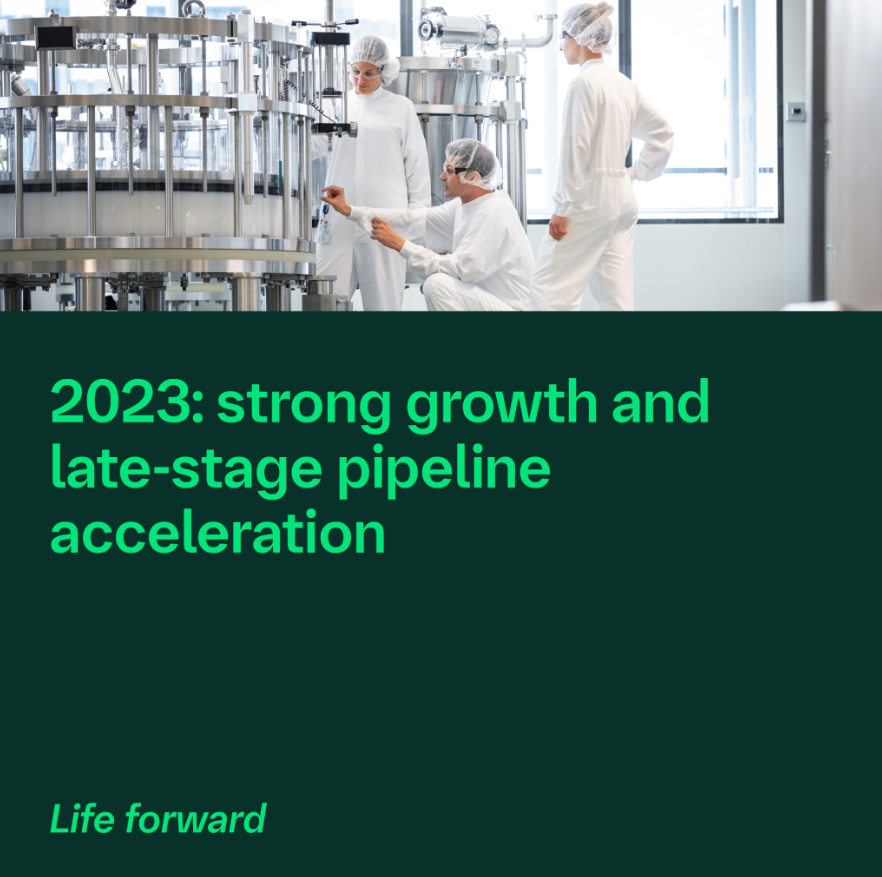 2023: strong growth and late-stage pipeline acceleration

Life forward